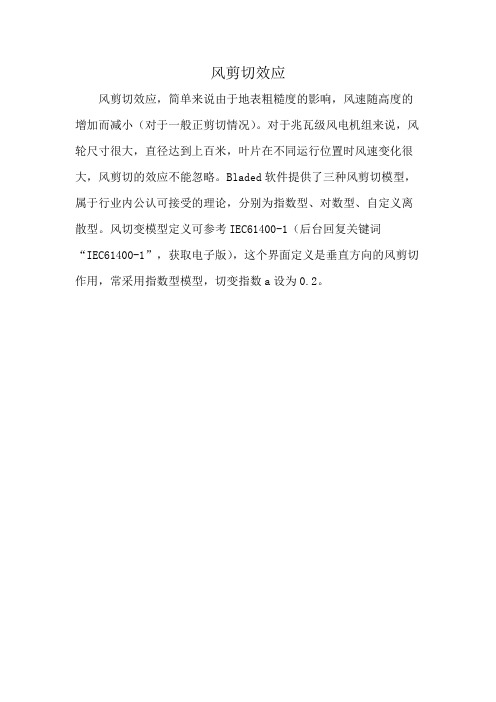 风剪切效应

风剪切效应，简单来说由于地表粗糙度的影响，风速随高度的增加而减小（对于一般正剪切情况）。对于兆瓦级风电机组来说，风轮尺寸很大，直径达到上百米，叶片在不同运行位置时风速变化很大，风剪切的效应不能忽略。Bladed 软件提供了三种风剪切模型，属于行业内公认可接受的理论，分别为指数型、对数型、自定义离散型。风切变模型定义可参考 IEC61400-1（后台回复关键词“IEC61400-1”，获取电子版），这个界面定义是垂直方向的风剪切作用，常采用指数型模型，切变指数 a 设为 0.2。